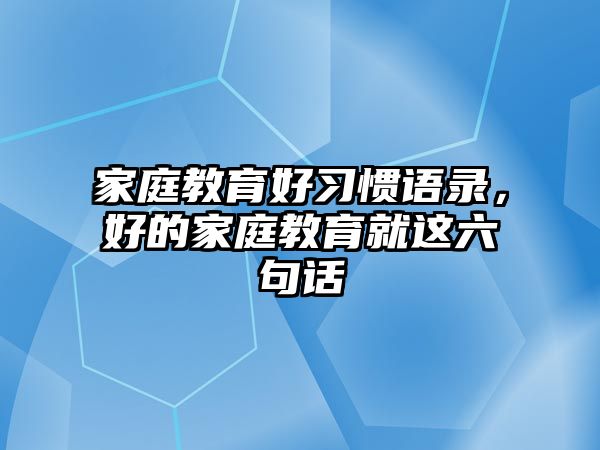 家庭教育好习惯语录，好的家庭教育就这六句话